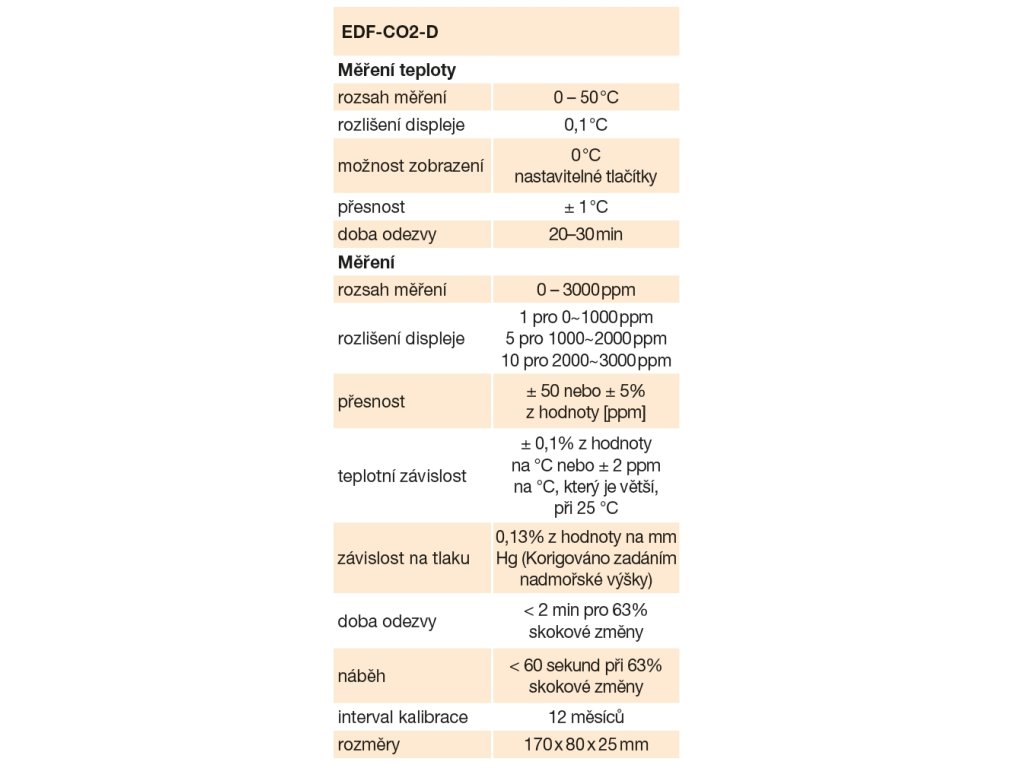 | EDF-CO2-D | |
|---|---|
| **Měření teploty** | |
| rozsah měření | 0 – 50 °C |
| rozlišení displeje | 0,1 °C |
| možnost zobrazení | 0 °C nastavitelné tlačítky |
| přesnost | ± 1 °C |
| doba odezvy | 20–30 min |
| **Měření** | |
| rozsah měření | 0 – 3000 ppm |
| rozlišení displeje | 1 pro 0~1000 ppm 5 pro 1000~2000 ppm 10 pro 2000~3000 ppm |
| přesnost | ± 50 nebo ± 5% z hodnoty [ppm] |
| teplotní závislost | ± 0,1% z hodnoty na °C nebo ± 2 ppm na °C, který je větší, při 25 °C |
| závislost na tlaku | 0,13% z hodnoty na mm Hg (Korigováno zadáním nadmořské výšky) |
| doba odezvy | < 2 min pro 63% skokové změny |
| náběh | < 60 sekund při 63% skokové změny |
| interval kalibrace | 12 měsíců |
| rozměry | 170 x 80 x 25 mm |